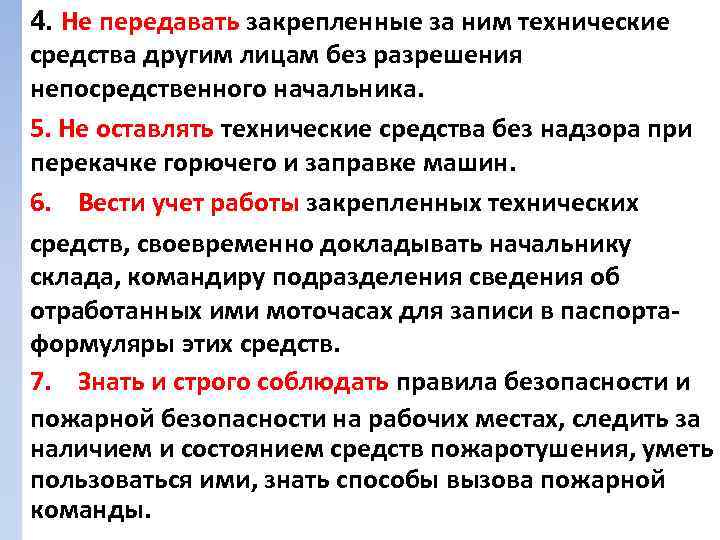 4. Не передавать закрепленные за ним технические средства другим лицам без разрешения непосредственного начальника.

5. Не оставлять технические средства без надзора при перекачке горючего и заправке машин.

6. Вести учет работы закрепленных технических средств, своевременно докладывать начальнику склада, командиру подразделения сведения об отработанных ими моточасах для записи в паспорта-формуляры этих средств.

7. Знать и строго соблюдать правила безопасности и пожарной безопасности на рабочих местах, следить за наличием и состоянием средств пожаротушения, уметь пользоваться ими, знать способы вызова пожарной команды.